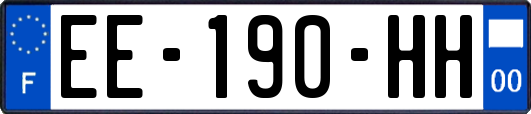 F
EE-190-HH
00